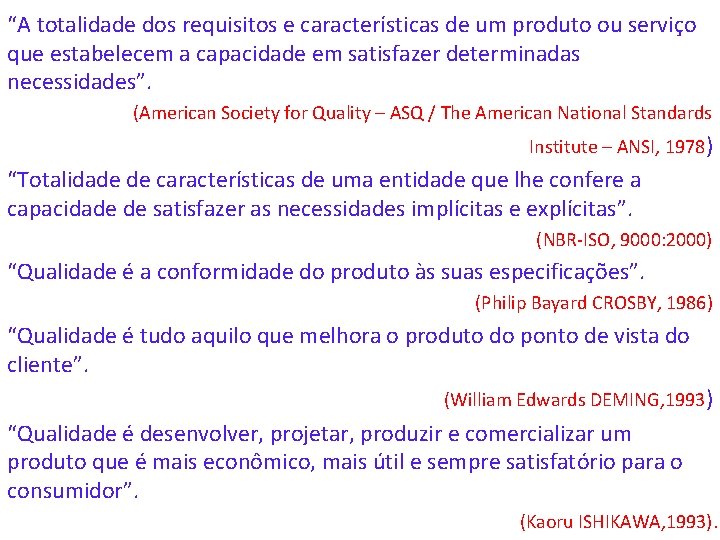 “A totalidade dos requisitos e características de um produto ou serviço que estabelecem a capacidade em satisfazer determinadas necessidades”.

(American Society for Quality – ASQ / The American National Standards Institute – ANSI, 1978)

“Totalidade de características de uma entidade que lhe confere a capacidade de satisfazer as necessidades implícitas e explícitas”.

(NBR-ISO, 9000:2000)

“Qualidade é a conformidade do produto às suas especificações”.

(Philip Bayard CROSBY, 1986)

“Qualidade é tudo aquilo que melhora o produto do ponto de vista do cliente”.

(William Edwards DEMING,1993)

“Qualidade é desenvolver, projetar, produzir e comercializar um produto que é mais econômico, mais útil e sempre satisfatório para o consumidor”.

(Kaoru ISHIKAWA,1993).